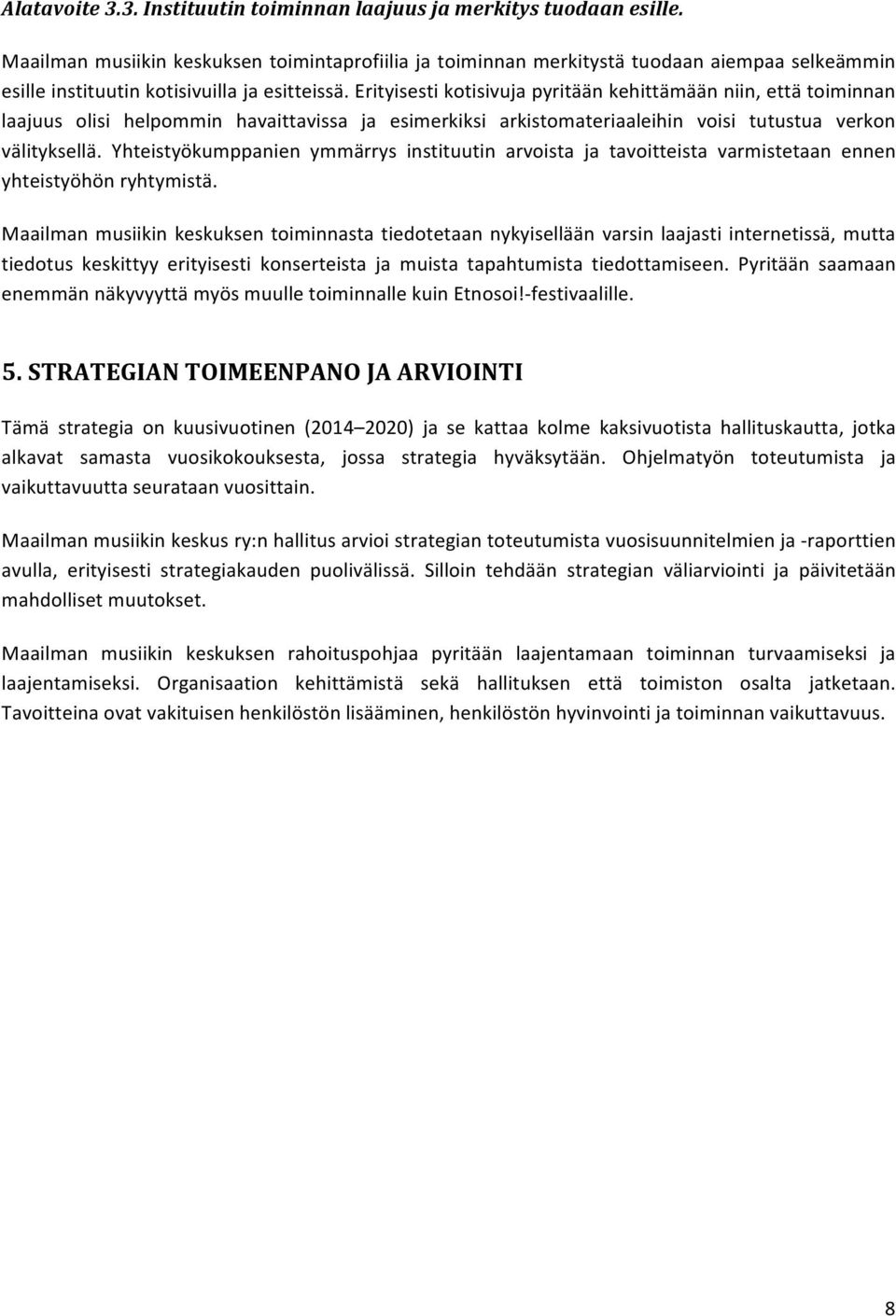 Alatavoite 3.3. Instituutin toiminnan laajuus ja merkitys tuodaan esille.

Maailman musiikin keskuksen toimintaprofiilia ja toiminnan merkitystä tuodaan aiempaa selkeämmin esille instituutin kotisivuilla ja esitteissä. Erityisesti kotisivuja pyritään kehittämään niin, että toiminnan laajuus olisi helpommin havaittavissa ja esimerkiksi arkistomateriaaleihin voisi tutustua verkon välityksellä. Yhteistyökumppanien ymmärrys instituutin arvoista ja tavoitteista varmistetaan ennen yhteistyöhön ryhtymistä.

Maailman musiikin keskuksen toiminnasta tiedotetaan nykyisellään varsin laajasti internetissä, mutta tiedotus keskittyy erityisesti konserteista ja muista tapahtumista tiedottamiseen. Pyritään saamaan enemmän näkyvyyttä myös muulle toiminnalle kuin Etnosoi!-festivaalille.

5. STRATEGIAN TOIMEENPANO JA ARVIOINTI

Tämä strategia on kuusivuotinen (2014–2020) ja se kattaa kolme kaksivuotista hallituskautta, jotka alkavat samasta vuosikokouksesta, jossa strategia hyväksytään. Ohjelmatyön toteutumista ja vaikuttavuutta seurataan vuosittain.

Maailman musiikin keskus ry:n hallitus arvioi strategian toteutumista vuosisuunnitelmien ja -raporttien avulla, erityisesti strategiakauden puolivälissä. Silloin tehdään strategian väliarviointi ja päivitetään mahdolliset muutokset.

Maailman musiikin keskuksen rahoituspohjaa pyritään laajentamaan toiminnan turvaamiseksi ja laajentamiseksi. Organisaation kehittämistä sekä hallituksen että toimiston osalta jatketaan. Tavoitteina ovat vakituisen henkilöstön lisääminen, henkilöstön hyvinvointi ja toiminnan vaikuttavuus.

8